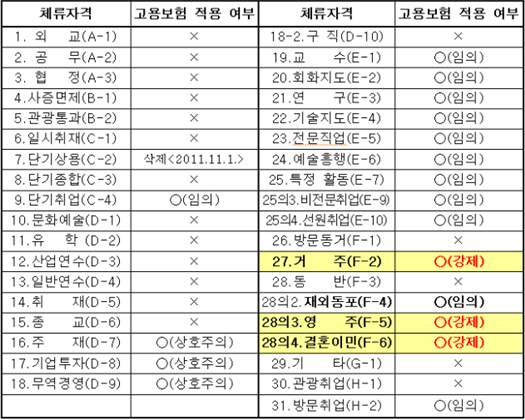 | 체류자격 | 고용보험 적용 여부 | 체류자격 | 고용보험 적용 여부 |
|---|---|---|---|
| 1. 외 교(A-1) | × | 18-2.구 직(D-10) | × |
| 2. 공 무(A-2) | × | 19.교 수(E-1) | ○(임의) |
| 3. 협 정(A-3) | × | 20.회화지도(E-2) | ○(임의) |
| 4.사증면제(B-1) | × | 21.연 구(E-3) | ○(임의) |
| 5.관광통과(B-2) | × | 22.기술지도(E-4) | ○(임의) |
| 6.일시취재(C-1) | × | 23.전문직업(E-5) | ○(임의) |
| 7.단기상용(C-2) | 삭제<2011.11.1.> | 24.예술흥행(E-6) | ○(임의) |
| 8.단기종합(C-3) | × | 25.특정 활동(E-7) | ○(임의) |
| 9.단기취업(C-4) | ○(임의) | 25의3.비전문취업(E-9) | ○(임의) |
| 10.문화예술(D-1) | × | 25의4.선원취업(E-10) | ○(임의) |
| 11.유 학 (D-2) | × | 26.방문동거(F-1) | × |
| 12.산업연수(D-3) | × | 27.거 주(F-2) | ○(강제) |
| 13.일반연수(D-4) | × | 28.동 반(F-3) | × |
| 14.취 재(D-5) | × | 28의2.재외동포(F-4) | ○(임의) |
| 15.종 교(D-6) | × | 28의3.영 주(F-5) | ○(강제) |
| 16.주 재(D-7) | ○(상호주의) | 28의4.결혼이민(F-6) | ○(강제) |
| 17.기업투자(D-8) | ○(상호주의) | 29.기 타(G-1) | × |
| 18.무역경영(D-9) | ○(상호주의) | 30.관광취업(H-1) | × |
|  |  | 31.방문취업(H-2) | ○(임의) |